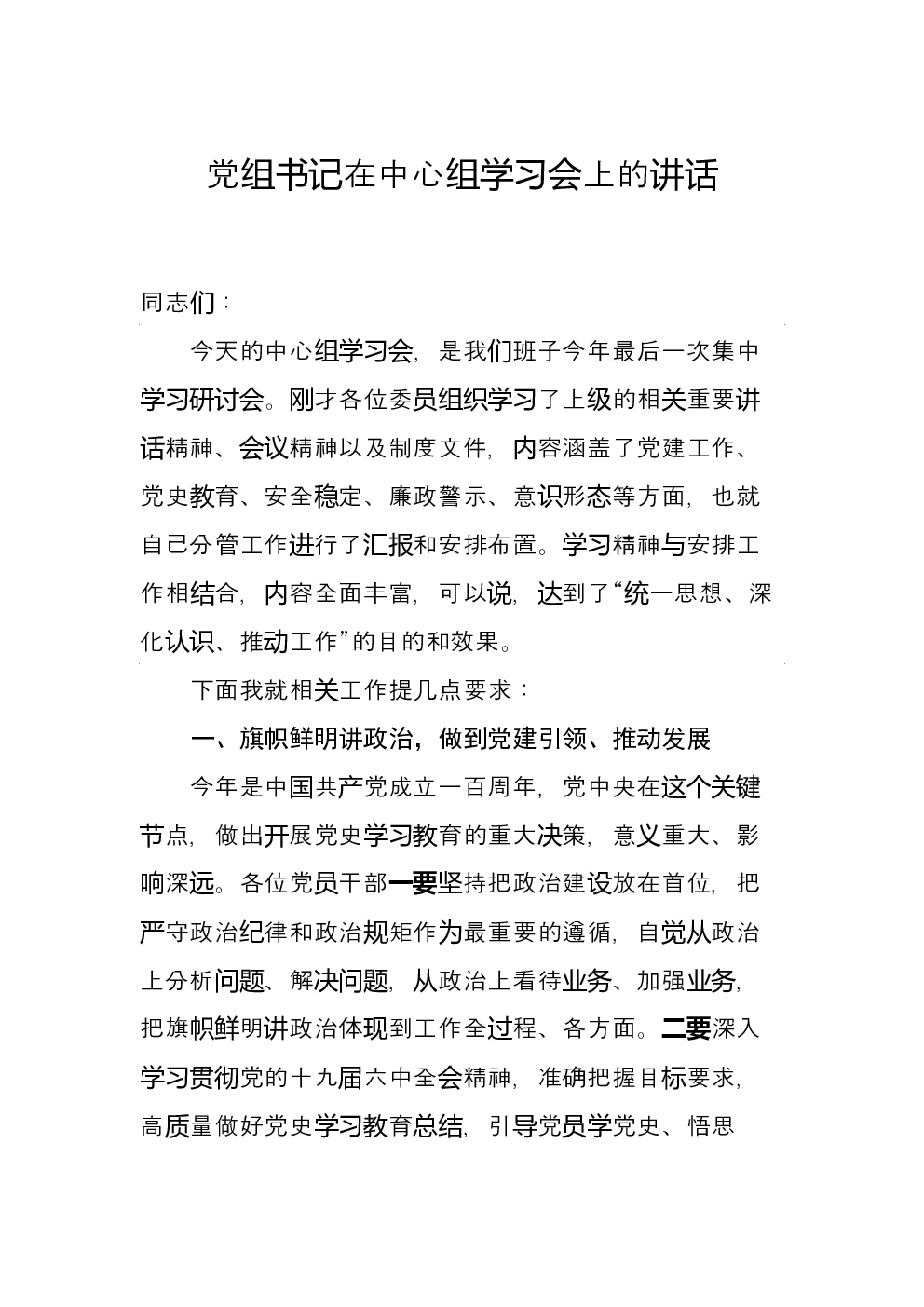 党组书记在中心组学习会上的讲话

同志们：

今天的中心组学习会，是我们班子今年最后一次集中学习研讨会。刚才各位委员组织学习了上级的相关重要讲话精神、会议精神以及制度文件，内容涵盖了党建工作、党史教育、安全稳定、廉政警示、意识形态等方面，也就自己分管工作进行了汇报和安排布置。学习精神与安排工作相结合，内容全面丰富，可以说，达到了“统一思想、深化认识、推动工作”的目的和效果。

下面我就相关工作提几点要求：

一、旗帜鲜明讲政治，做到党建引领、推动发展

今年是中国共产党成立一百周年，党中央在这个关键节点，做出开展党史学习教育的重大决策，意义重大、影响深远。各位党员干部一要坚持把政治建设放在首位，把严守政治纪律和政治规矩作为最重要的遵循，自觉从政治上分析问题、解决问题，从政治上看待业务、加强业务，把旗帜鲜明讲政治体现到工作全过程、各方面。二要深入学习贯彻党的十九届六中全会精神，准确把握目标要求，高质量做好党史学习教育总结，引导党员学党史、悟思